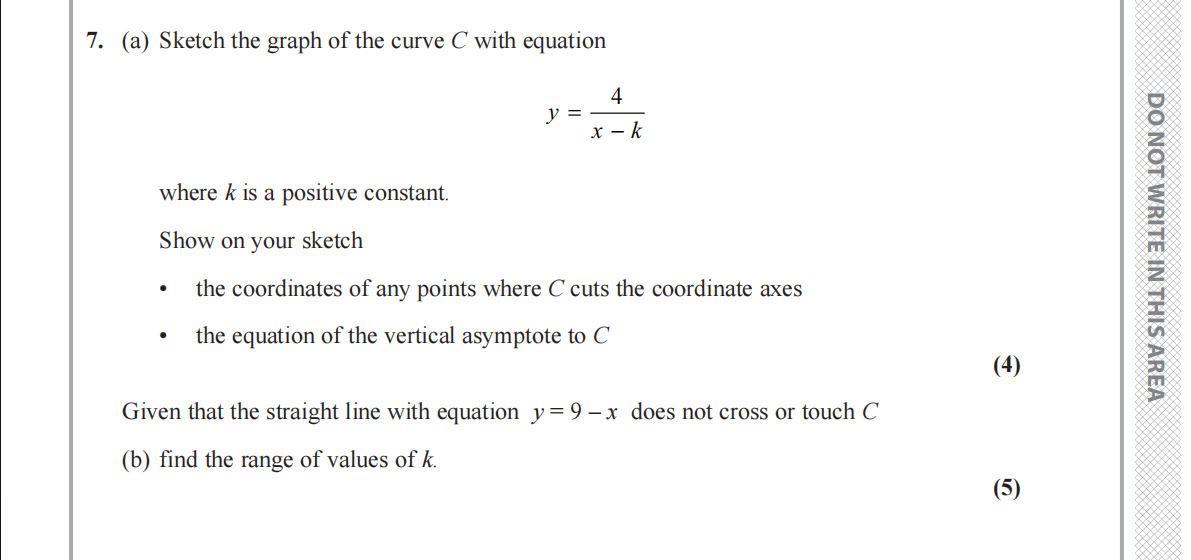 7. (a) Sketch the graph of the curve $C$ with equation

$y = \frac{4}{x - k}$

where $k$ is a positive constant.

Show on your sketch

• the coordinates of any points where $C$ cuts the coordinate axes

• the equation of the vertical asymptote to $C$

(4)

Given that the straight line with equation $y = 9 - x$ does not cross or touch $C$

(b) find the range of values of $k$.

(5)

DO NOT WRITE IN THIS AREA